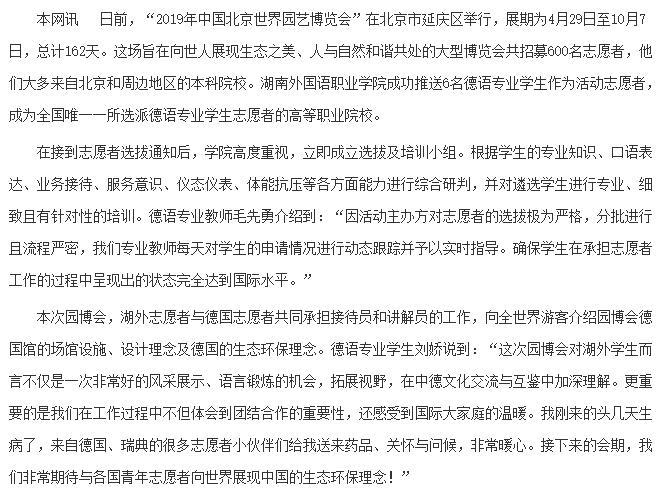 本网讯　日前，“2019年中国北京世界园艺博览会”在北京市延庆区举行，展期为4月29日至10月7日，总计162天。这场旨在向世人展现生态之美、人与自然和谐共处的大型博览会共招募600名志愿者，他们大多来自北京和周边地区的本科院校。湖南外国语职业学院成功推送6名德语专业学生作为活动志愿者，成为全国唯一一所选派德语专业学生志愿者的高等职业院校。

在接到志愿者选拔通知后，学院高度重视，立即成立选拔及培训小组。根据学生的专业知识、口语表达、业务接待、服务意识、仪态仪表、体能抗压等各方面能力进行综合研判，并对遴选学生进行专业、细致且有针对性的培训。德语专业教师毛先勇介绍到：“因活动主办方对志愿者的选拔极为严格，分批进行且流程严密，我们专业教师每天对学生的申请情况进行动态跟踪并予以实时指导。确保学生在承担志愿者工作的过程中呈现出的状态完全达到国际水平。”

本次园博会，湖外志愿者与德国志愿者共同承担接待员和讲解员的工作，向全世界游客介绍园博会德国馆的场馆设施、设计理念及德国的生态环保理念。德语专业学生刘娇说到：“这次园博会对湖外学生而言不仅是一次非常好的风采展示、语言锻炼的机会，拓展视野，在中德文化交流与互鉴中加深理解。更重要的是我们在工作过程中不但体会到团结合作的重要性，还感受到国际大家庭的温暖。我刚来的头几天生病了，来自德国、瑞典的很多志愿者小伙伴们给我送来药品、关怀与问候，非常暖心。接下来的会期，我们非常期待与各国青年志愿者向世界展现中国的生态环保理念！”